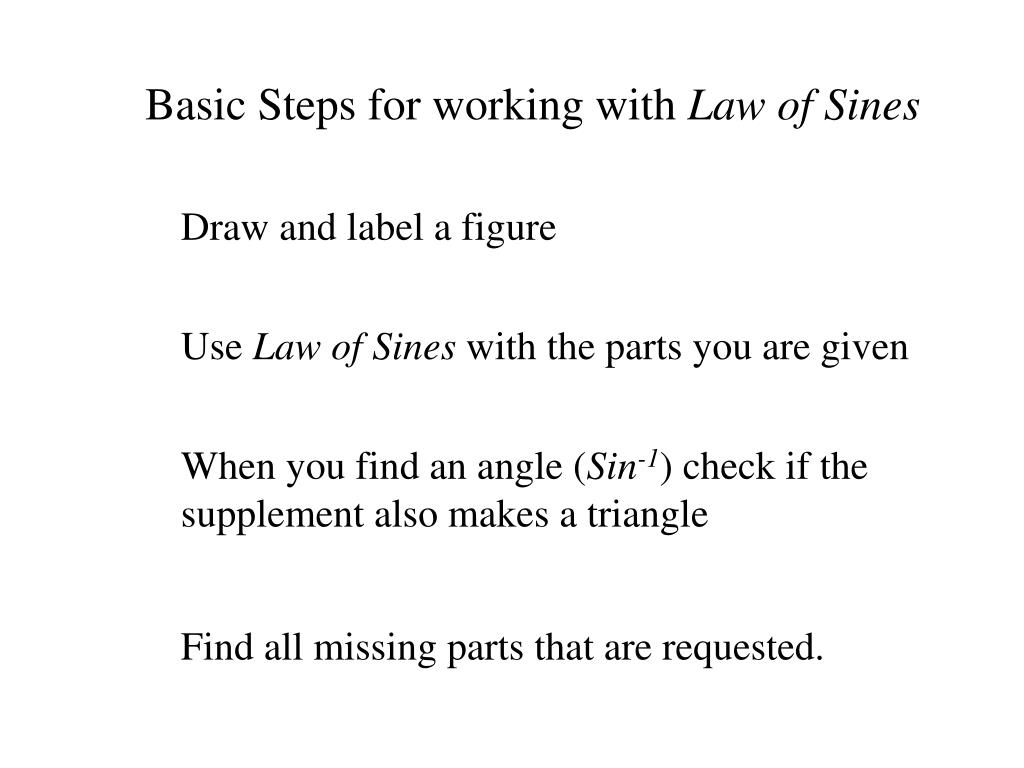 Basic Steps for working with Law of Sines

Draw and label a figure

Use Law of Sines with the parts you are given

When you find an angle ($Sin^{-1}$) check if the supplement also makes a triangle

Find all missing parts that are requested.